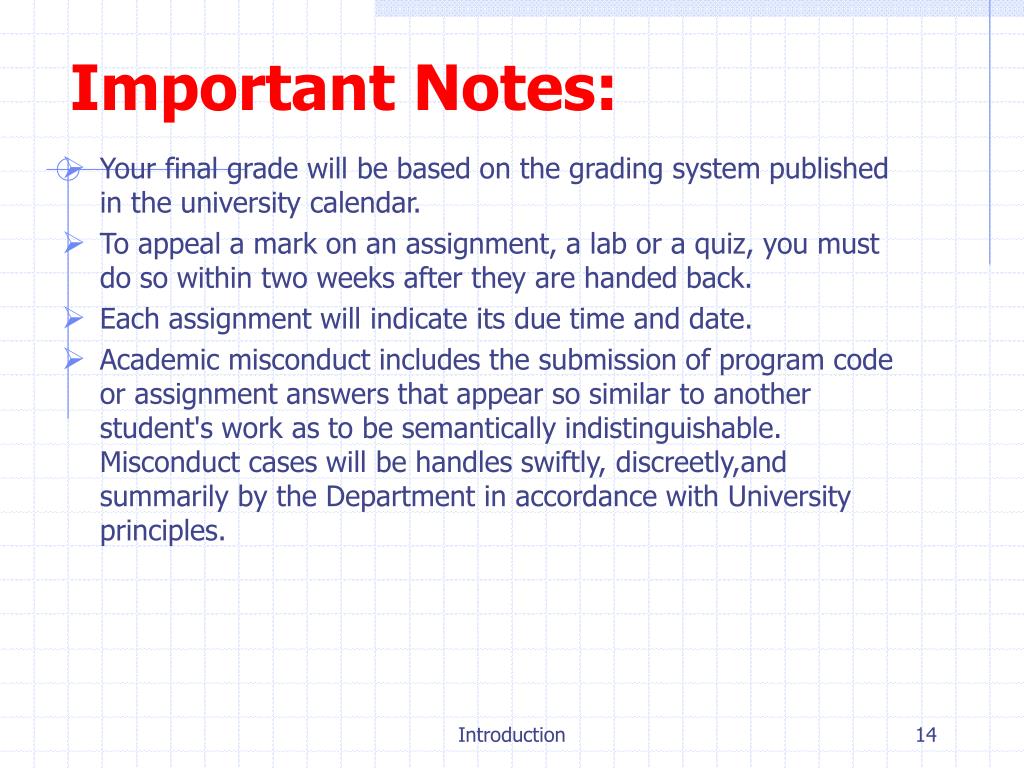 Important Notes:

➢ Your final grade will be based on the grading system published in the university calendar.
➢ To appeal a mark on an assignment, a lab or a quiz, you must do so within two weeks after they are handed back.
➢ Each assignment will indicate its due time and date.
➢ Academic misconduct includes the submission of program code or assignment answers that appear so similar to another student's work as to be semantically indistinguishable. Misconduct cases will be handles swiftly, discreetly,and summarily by the Department in accordance with University principles.

Introduction
14